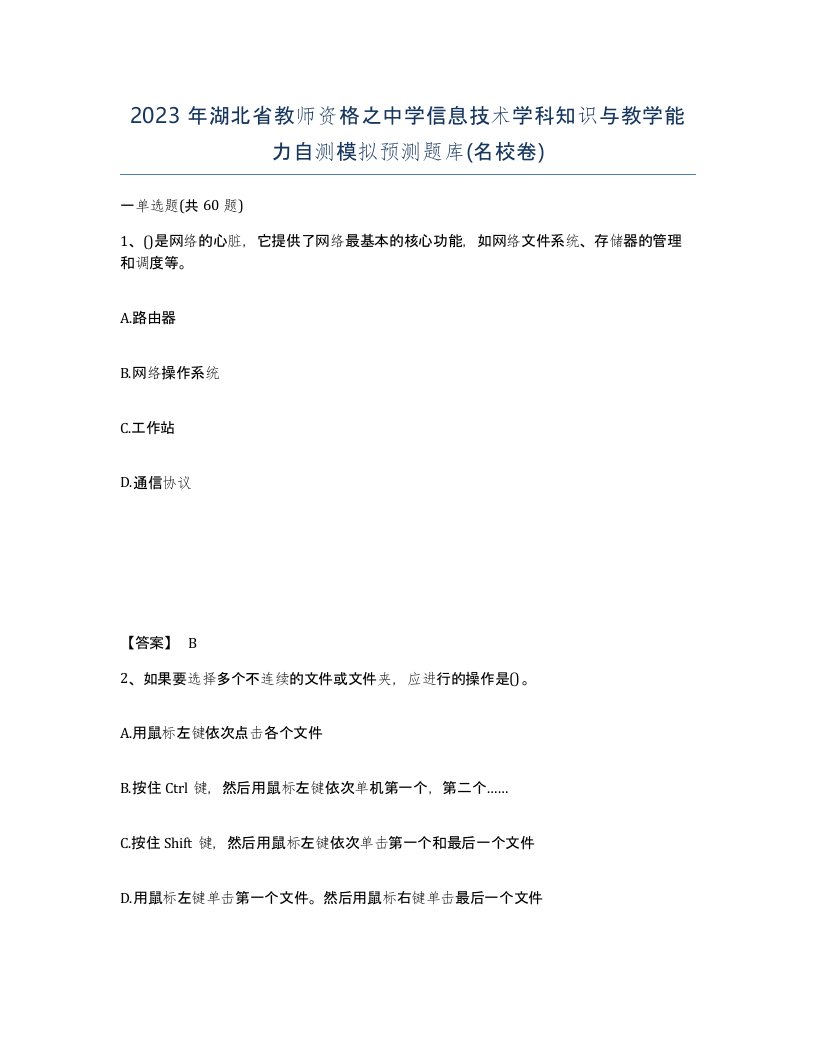 2023 年湖北省教师资格之中学信息技术学科知识与教学能力自测模拟预测题库(名校卷)

一单选题(共 60 题)

1、()是网络的心脏，它提供了网络最基本的核心功能，如网络文件系统、存储器的管理和调度等。

A.路由器

B.网络操作系统

C.工作站

D.通信协议

【答案】 B

2、如果要选择多个不连续的文件或文件夹，应进行的操作是()。

A.用鼠标左键依次点击各个文件

B.按住 Ctrl 键，然后用鼠标左键依次单机第一个，第二个……

C.按住 Shift 键，然后用鼠标左键依次单击第一个和最后一个文件

D.用鼠标左键单击第一个文件。然后用鼠标右键单击最后一个文件